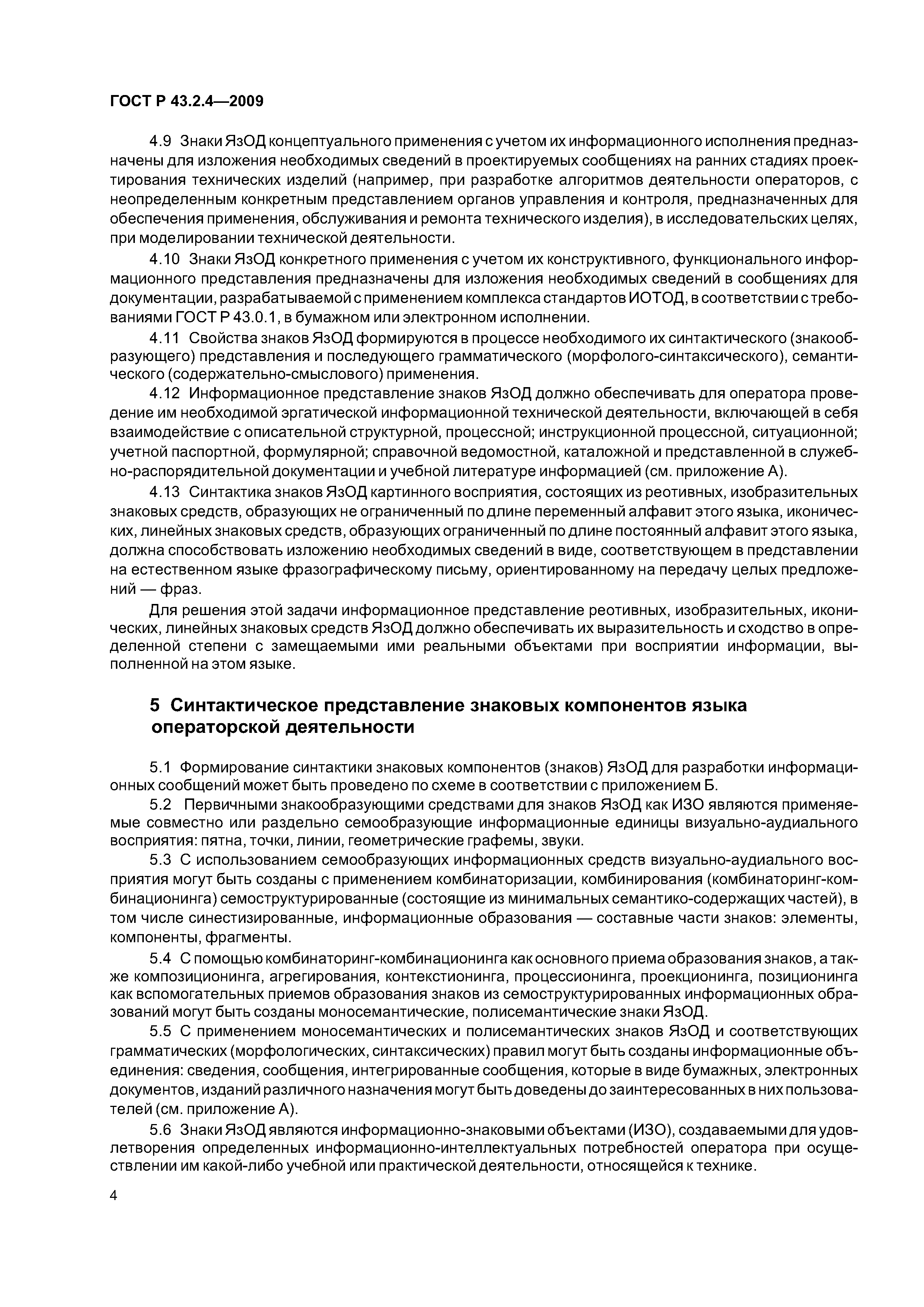 ГОСТ Р 43.2.4—2009

4.9 Знаки ЯзОД концептуального применения с учетом их информационного исполнения предназначены для изложения необходимых сведений в проектируемых сообщениях на ранних стадиях проектирования технических изделий (например, при разработке алгоритмов деятельности операторов, с неопределенным конкретным представлением органов управления и контроля, предназначенных для обеспечения применения, обслуживания и ремонта технического изделия), в исследовательских целях, при моделировании технической деятельности.

4.10 Знаки ЯзОД конкретного применения с учетом их конструктивного, функционального информационного представления предназначены для изложения необходимых сведений в сообщениях для документации, разрабатываемой с применением комплекса стандартов ИОТОД, в соответствии с требованиями ГОСТ Р 43.0.1, в бумажном или электронном исполнении.

4.11 Свойства знаков ЯзОД формируются в процессе необходимого их синтактического (знакообразующего) представления и последующего грамматического (морфолого-синтаксического), семантического (содержательно-смыслового) применения.

4.12 Информационное представление знаков ЯзОД должно обеспечивать для оператора проведение им необходимой эргатической информационной технической деятельности, включающей в себя взаимодействие с описательной структурной, процессной; инструкционной процессной, ситуационной; учетной паспортной, формулярной; справочной ведомостной, каталожной и представленной в служебно-распорядительной документации и учебной литературе информацией (см. приложение А).

4.13 Синтактика знаков ЯзОД картинного восприятия, состоящих из реотивных, изобразительных знаковых средств, образующих не ограниченный по длине переменный алфавит этого языка, иконических, линейных знаковых средств, образующих ограниченный по длине постоянный алфавит этого языка, должна способствовать изложению необходимых сведений в виде, соответствующем в представлении на естественном языке фразографическому письму, ориентированному на передачу целых предложений — фраз.

Для решения этой задачи информационное представление реотивных, изобразительных, иконических, линейных знаковых средств ЯзОД должно обеспечивать их выразительность и сходство в определенной степени с замещаемыми ими реальными объектами при восприятии информации, выполненной на этом языке.

5 Синтактическое представление знаковых компонентов языка операторской деятельности

5.1 Формирование синтактики знаковых компонентов (знаков) ЯзОД для разработки информационных сообщений может быть проведено по схеме в соответствии с приложением Б.

5.2 Первичными знакообразующими средствами для знаков ЯзОД как ИЗО являются применяемые совместно или раздельно семообразующие информационные единицы визуально-аудиального восприятия: пятна, точки, линии, геометрические графемы, звуки.

5.3 С использованием семообразующих информационных средств визуально-аудиального восприятия могут быть созданы с применением комбинаторизации, комбинирования (комбинаторинг-комбинационинга) семоструктурированные (состоящие из минимальных семантико-содержащих частей), в том числе синестизированные, информационные образования — составные части знаков: элементы, компоненты, фрагменты.

5.4 С помощью комбинаторинг-комбинационинга как основного приема образования знаков, а также композиционинга, агрегирования, контекстионинга, процессионинга, проекционинга, позиционинга как вспомогательных приемов образования знаков из семоструктурированных информационных образований могут быть созданы моносемантические, полисемантические знаки ЯзОД.

5.5 С применением моносемантических и полисемантических знаков ЯзОД и соответствующих грамматических (морфологических, синтаксических) правил могут быть созданы информационные объединения: сведения, сообщения, интегрированные сообщения, которые в виде бумажных, электронных документов, изданий различного назначения могут быть доведены до заинтересованных в них пользователей (см. приложение А).

5.6 Знаки ЯзОД являются информационно-знаковыми объектами (ИЗО), создаваемыми для удовлетворения определенных информационно-интеллектуальных потребностей оператора при осуществлении им какой-либо учебной или практической деятельности, относящейся к технике.

4